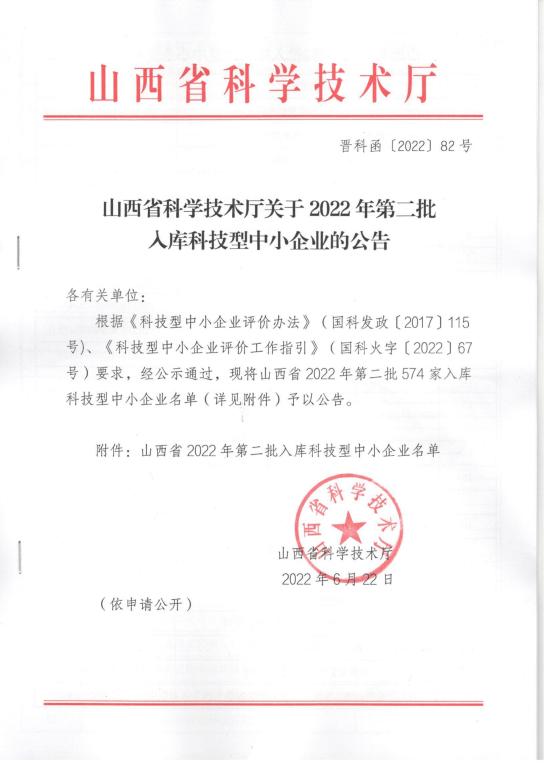 山西省科学技术厅

晋科函〔2022〕82号

山西省科学技术厅关于2022年第二批入库科技型中小企业的公告

各有关单位：

根据《科技型中小企业评价办法》（国科发政〔2017〕115号）、《科技型中小企业评价工作指引》（国科火字〔2022〕67号）要求，经公示通过，现将山西省2022年第二批574家入库科技型中小企业名单（详见附件）予以公告。

附件：山西省2022年第二批入库科技型中小企业名单

山西省科学技术厅

山西省科学技术厅
2022年6月22日

（依申请公开）